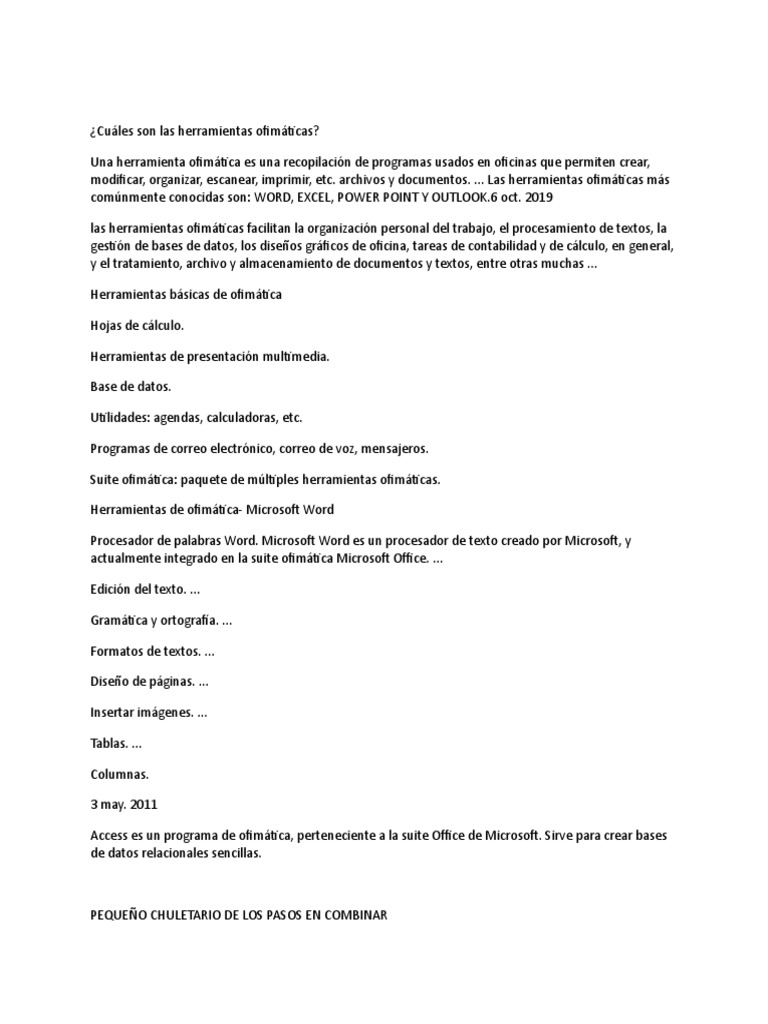 ¿Cuáles son las herramientas ofimáticas?

Una herramienta ofimática es una recopilación de programas usados en oficinas que permiten crear, modificar, organizar, escanear, imprimir, etc. archivos y documentos. ... Las herramientas ofimáticas más comúnmente conocidas son: WORD, EXCEL, POWER POINT Y OUTLOOK.6 oct. 2019

las herramientas ofimáticas facilitan la organización personal del trabajo, el procesamiento de textos, la gestión de bases de datos, los diseños gráficos de oficina, tareas de contabilidad y de cálculo, en general, y el tratamiento, archivo y almacenamiento de documentos y textos, entre otras muchas ...

Herramientas básicas de ofimática

Hojas de cálculo.

Herramientas de presentación multimedia.

Base de datos.

Utilidades: agendas, calculadoras, etc.

Programas de correo electrónico, correo de voz, mensajeros.

Suite ofimática: paquete de múltiples herramientas ofimáticas.

Herramientas de ofimática- Microsoft Word

Procesador de palabras Word. Microsoft Word es un procesador de texto creado por Microsoft, y actualmente integrado en la suite ofimática Microsoft Office. ...

Edición del texto. ...

Gramática y ortografía. ...

Formatos de textos. ...

Diseño de páginas. ...

Insertar imágenes. ...

Tablas. ...

Columnas.

3 may. 2011

Access es un programa de ofimática, perteneciente a la suite Office de Microsoft. Sirve para crear bases de datos relacionales sencillas.

PEQUEÑO CHULETARIO DE LOS PASOS EN COMBINAR